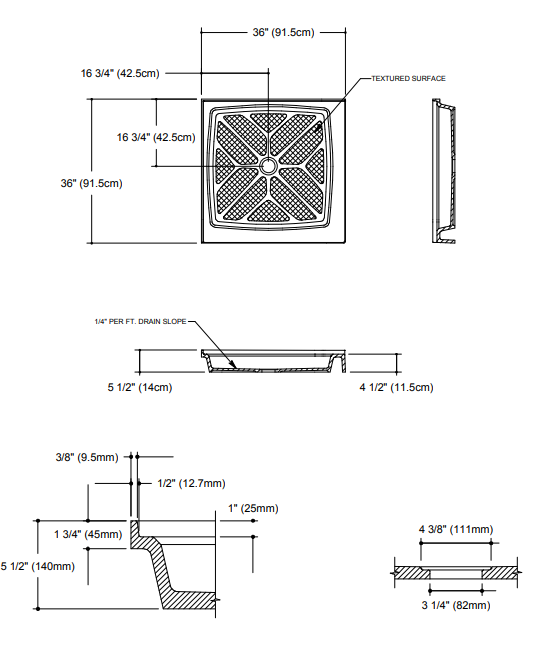 36" (91.5cm)

16 3/4" (42.5cm)

TEXTURED SURFACE

16 3/4" (42.5cm)

36" (91.5cm)

1/4" PER FT. DRAIN SLOPE

5 1/2" (14cm)

4 1/2" (11.5cm)

3/8" (9.5mm)

1/2" (12.7mm)

1" (25mm)

1 3/4" (45mm)

5 1/2" (140mm)

4 3/8" (111mm)

3 1/4" (82mm)